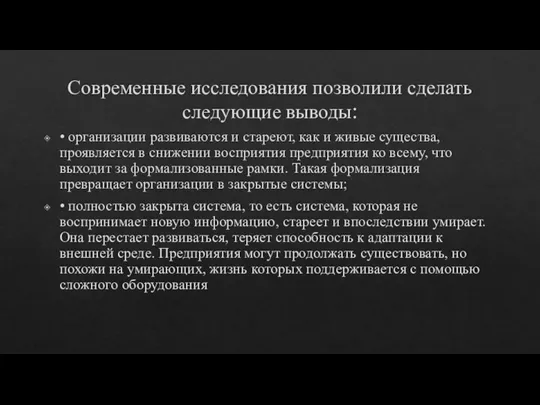 Современные исследования позволили сделать следующие выводы:

• организации развиваются и стареют, как и живые существа, проявляется в снижении восприятия предприятия ко всему, что выходит за формализованные рамки. Такая формализация превращает организации в закрытые системы;

• полностью закрыта система, то есть система, которая не воспринимает новую информацию, стареет и впоследствии умирает. Она перестает развиваться, теряет способность к адаптации к внешней среде. Предприятия могут продолжать существовать, но похожи на умирающих, жизнь которых поддерживается с помощью сложного оборудования